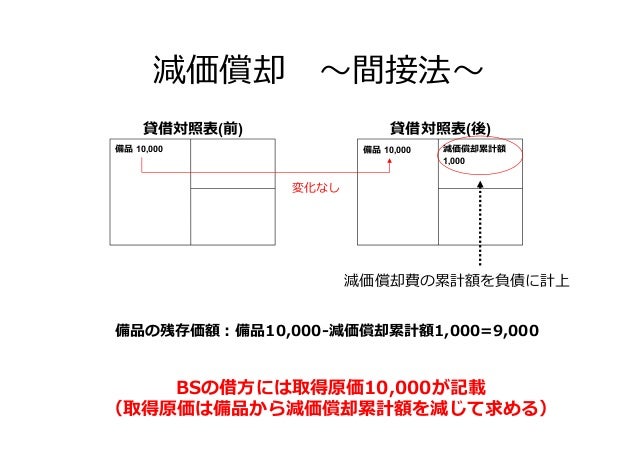 減価償却　～間接法～

貸借対照表(前)

備品 10,000

変化なし

貸借対照表(後)

備品 10,000

減価償却累計額
1,000

減価償却費の累計額を負債に計上

備品の残存価額：備品10,000-減価償却累計額1,000=9,000

BSの借方には取得原価10,000が記載
（取得原価は備品から減価償却累計額を減じて求める）